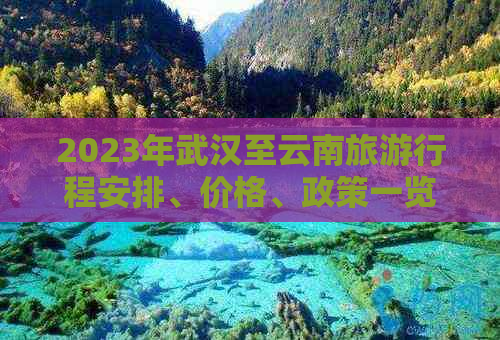 2023年武汉至云南旅游行程安排、价格、政策一览